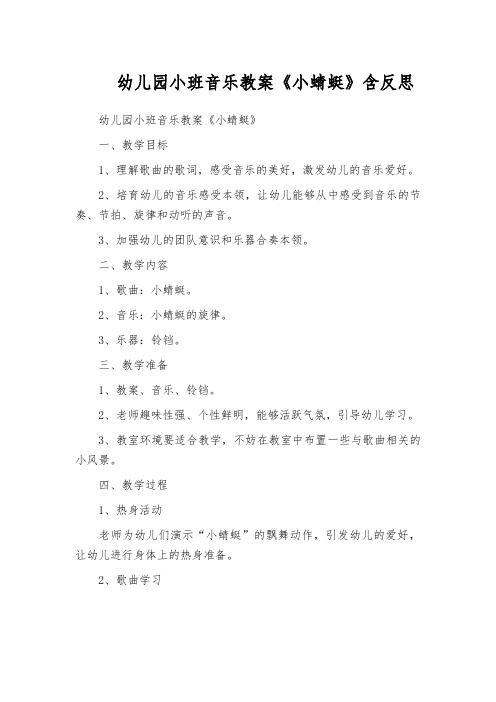 幼儿园小班音乐教案《小蜻蜓》含反思

幼儿园小班音乐教案《小蜻蜓》

一、教学目标

1、理解歌曲的歌词，感受音乐的美好，激发幼儿的音乐爱好。

2、培育幼儿的音乐感受本领，让幼儿能够从中感受到音乐的节奏、节拍、旋律和动听的声音。

3、加强幼儿的团队意识和乐器合奏本领。

二、教学内容

1、歌曲：小蜻蜓。

2、音乐：小蜻蜓的旋律。

3、乐器：铃铛。

三、教学准备

1、教案、音乐、铃铛。

2、老师趣味性强、个性鲜明，能够活跃气氛，引导幼儿学习。

3、教室环境要适合教学，不妨在教室中布置一些与歌曲相关的小风景。

四、教学过程

1、热身活动

老师为幼儿们演示“小蜻蜓”的飘舞动作，引发幼儿的爱好，让幼儿进行身体上的热身准备。

2、歌曲学习